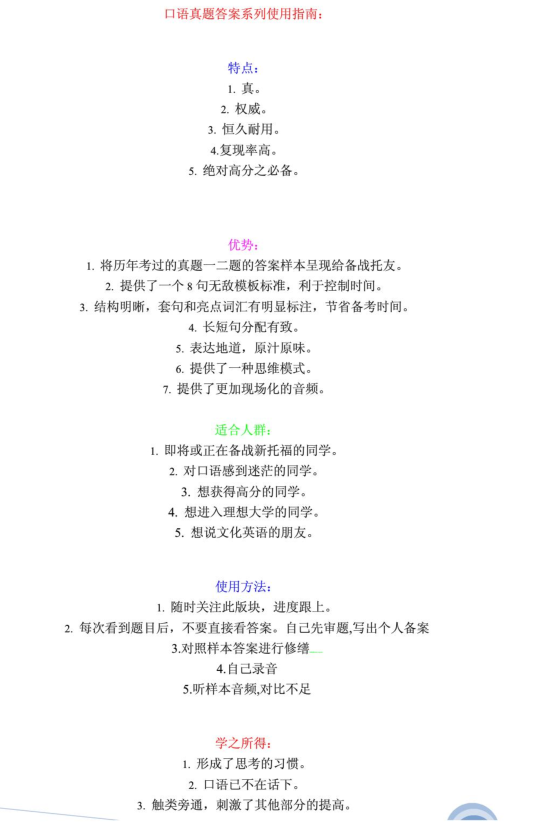 口语真题答案系列使用指南：

特点：
1. 真。
2. 权威。
3. 恒久耐用。
4.复现率高。
5. 绝对高分之必备。

优势：
1. 将历年考过的真题一二题的答案样本呈现给备战托友。
2. 提供了一个 8 句无敌模板标准，利于控制时间。
3. 结构明晰，套句和亮点词汇有明显标注，节省备考时间。
4. 长短句分配有致。
5. 表达地道，原汁原味。
6. 提供了一种思维模式。
7. 提供了更加现场化的音频。

适合人群：
1. 即将或正在备战新托福的同学。
2. 对口语感到迷茫的同学。
3. 想获得高分的同学。
4. 想进入理想大学的同学。
5. 想说文化英语的朋友。

使用方法：
1. 随时关注此版块，进度跟上。
2. 每次看到题目后，不要直接看答案。自己先审题,写出个人备案
3.对照样本答案进行修缮
4.自己录音
5.听样本音频,对比不足

学之所得：
1. 形成了思考的习惯。
2. 口语已不在话下。
3. 触类旁通，刺激了其他部分的提高。